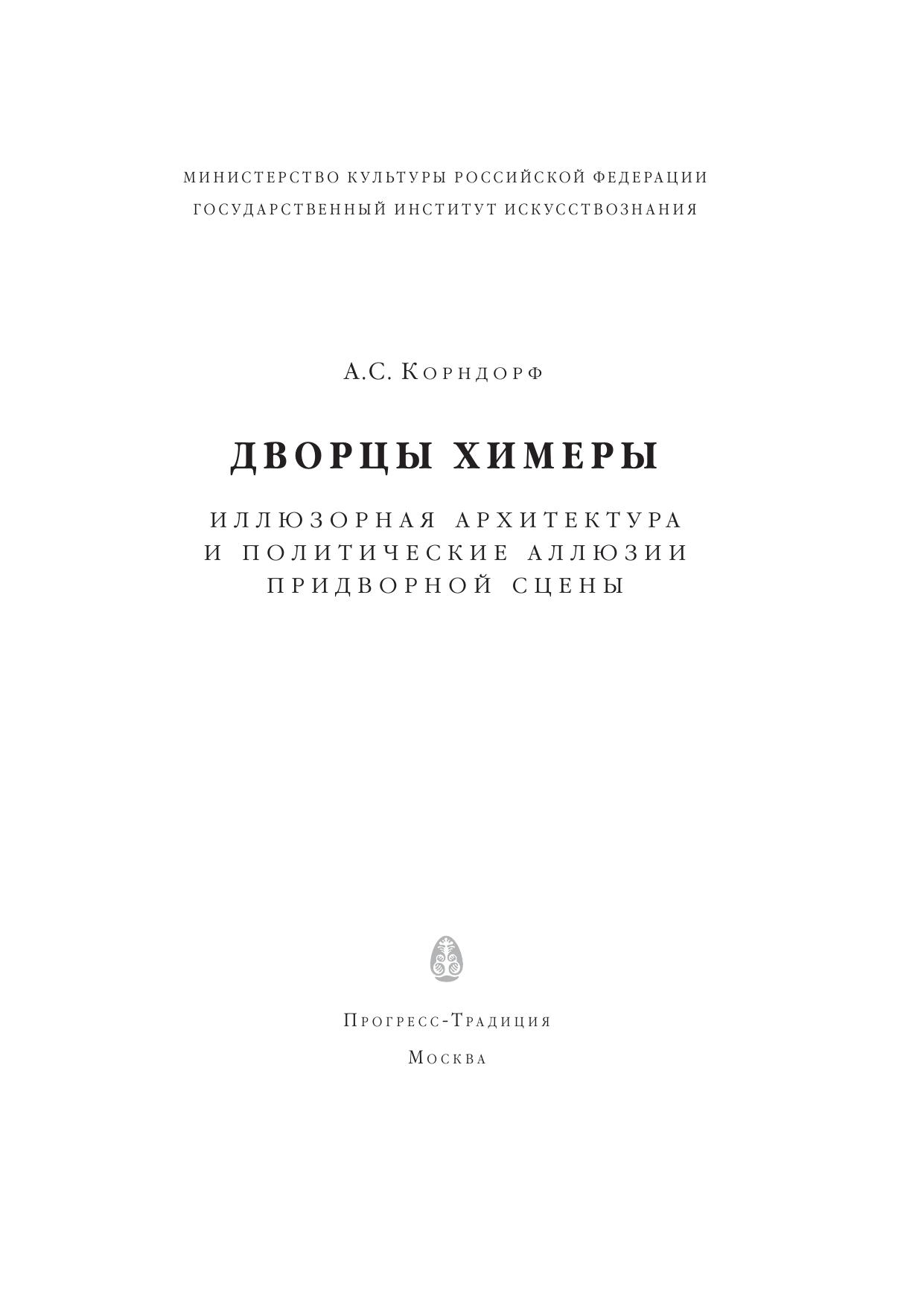 МИНИСТЕРСТВО КУЛЬТУРЫ РОССИЙСКОЙ ФЕДЕРАЦИИ
ГОСУДАРСТВЕННЫЙ ИНСТИТУТ ИСКУССТВОЗНАНИЯ

А.С. Корндорф

ДВОРЦЫ ХИМЕРЫ

ИЛЛЮЗОРНАЯ АРХИТЕКТУРА
И ПОЛИТИЧЕСКИЕ АЛЛЮЗИИ
ПРИДВОРНОЙ СЦЕНЫ

Прогресс-Традиция
Москва